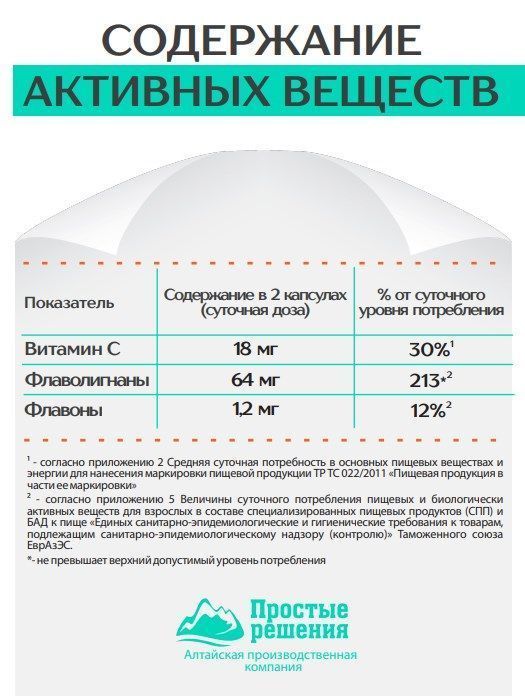 СОДЕРЖАНИЕ
АКТИВНЫХ ВЕЩЕСТВ

| Показатель | Содержание в 2 капсулах (суточная доза) | % от суточного уровня потребления |
|---|---|---|
| Витамин С | 18 мг | 30%$^1$ |
| Флаволигнаны | 64 мг | 213*$^2$ |
| Флавоны | 1,2 мг | 12%$^2$ |

$^1$ - согласно приложению 2 Средняя суточная потребность в основных пищевых веществах и энергии для нанесения маркировки пищевой продукции ТР ТС 022/2011 «Пищевая продукция в части ее маркировки»
$^2$ - согласно приложению 5 Величины суточного потребления пищевых и биологически активных веществ для взрослых в составе специализированных пищевых продуктов (СПП) и БАД к пище «Единых санитарно-эпидемиологические и гигиенические требования к товарам, подлежащим санитарно-эпидемиологическому надзору (контролю)» Таможенного союза ЕврАзЭС.
*- не превышает верхний допустимый уровень потребления

Простые решения
Алтайская производственная компания